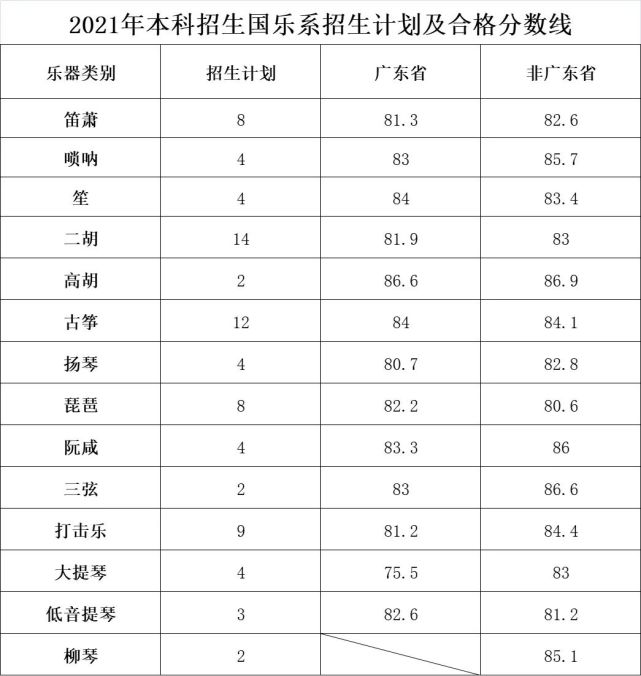 2021年本科招生国乐系招生计划及合格分数线

| 乐器类别 | 招生计划 | 广东省 | 非广东省 |
|---|---|---|---|
| 笛萧 | 8 | 81.3 | 82.6 |
| 唢呐 | 4 | 83 | 85.7 |
| 笙 | 4 | 84 | 83.4 |
| 二胡 | 14 | 81.9 | 83 |
| 高胡 | 2 | 86.6 | 86.9 |
| 古筝 | 12 | 84 | 84.1 |
| 扬琴 | 4 | 80.7 | 82.8 |
| 琵琶 | 8 | 82.2 | 80.6 |
| 阮咸 | 4 | 83.3 | 86 |
| 三弦 | 2 | 83 | 86.6 |
| 打击乐 | 9 | 81.2 | 84.4 |
| 大提琴 | 4 | 75.5 | 83 |
| 低音提琴 | 3 | 82.6 | 81.2 |
| 柳琴 | 2 |  | 85.1 |